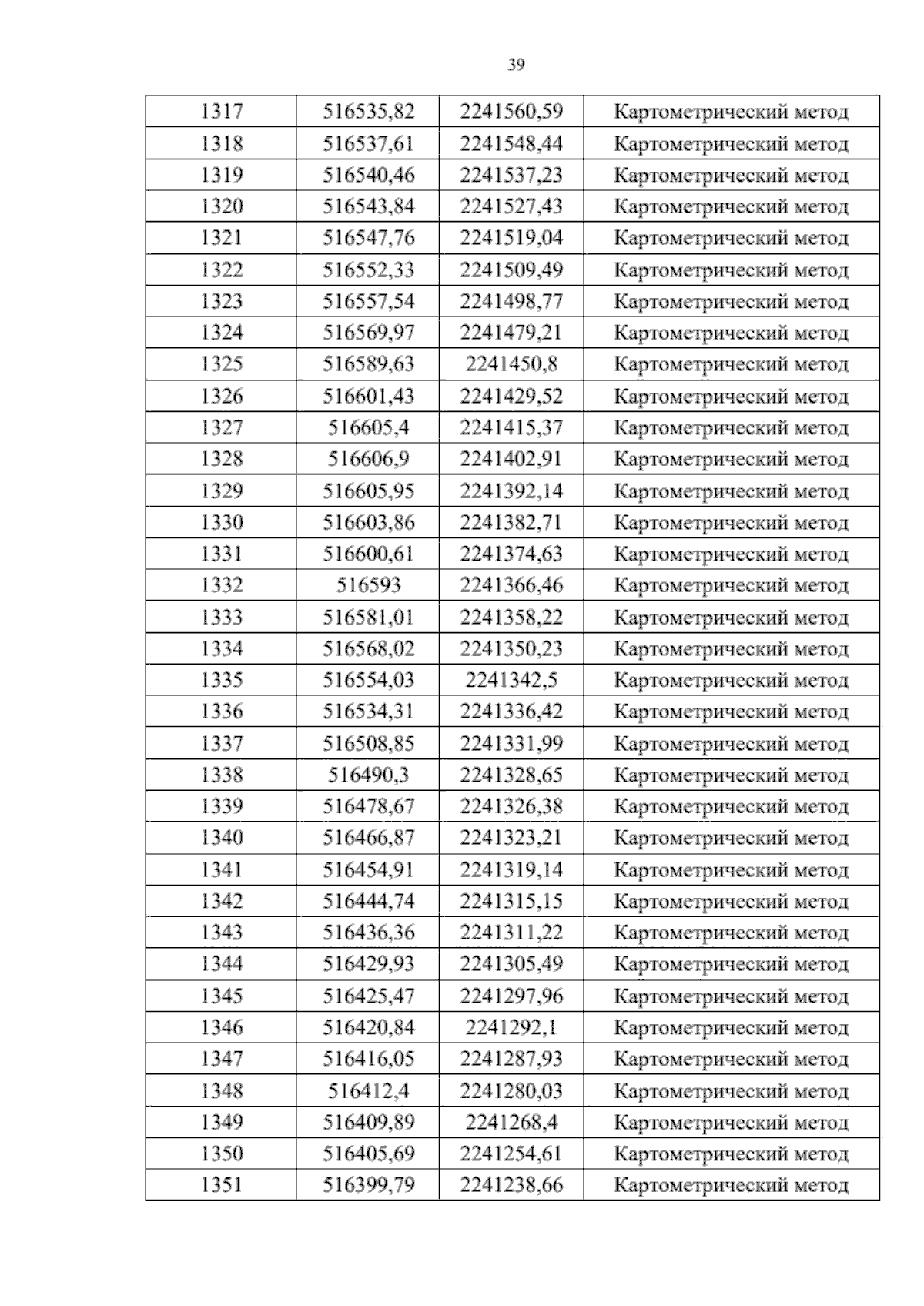 39

| 1317 | 516535,82 | 2241560,59 | Картометрический метод |
|---|---|---|---|
| 1318 | 516537,61 | 2241548,44 | Картометрический метод |
| 1319 | 516540,46 | 2241537,23 | Картометрический метод |
| 1320 | 516543,84 | 2241527,43 | Картометрический метод |
| 1321 | 516547,76 | 2241519,04 | Картометрический метод |
| 1322 | 516552,33 | 2241509,49 | Картометрический метод |
| 1323 | 516557,54 | 2241498,77 | Картометрический метод |
| 1324 | 516569,97 | 2241479,21 | Картометрический метод |
| 1325 | 516589,63 | 2241450,8 | Картометрический метод |
| 1326 | 516601,43 | 2241429,52 | Картометрический метод |
| 1327 | 516605,4 | 2241415,37 | Картометрический метод |
| 1328 | 516606,9 | 2241402,91 | Картометрический метод |
| 1329 | 516605,95 | 2241392,14 | Картометрический метод |
| 1330 | 516603,86 | 2241382,71 | Картометрический метод |
| 1331 | 516600,61 | 2241374,63 | Картометрический метод |
| 1332 | 516593 | 2241366,46 | Картометрический метод |
| 1333 | 516581,01 | 2241358,22 | Картометрический метод |
| 1334 | 516568,02 | 2241350,23 | Картометрический метод |
| 1335 | 516554,03 | 2241342,5 | Картометрический метод |
| 1336 | 516534,31 | 2241336,42 | Картометрический метод |
| 1337 | 516508,85 | 2241331,99 | Картометрический метод |
| 1338 | 516490,3 | 2241328,65 | Картометрический метод |
| 1339 | 516478,67 | 2241326,38 | Картометрический метод |
| 1340 | 516466,87 | 2241323,21 | Картометрический метод |
| 1341 | 516454,91 | 2241319,14 | Картометрический метод |
| 1342 | 516444,74 | 2241315,15 | Картометрический метод |
| 1343 | 516436,36 | 2241311,22 | Картометрический метод |
| 1344 | 516429,93 | 2241305,49 | Картометрический метод |
| 1345 | 516425,47 | 2241297,96 | Картометрический метод |
| 1346 | 516420,84 | 2241292,1 | Картометрический метод |
| 1347 | 516416,05 | 2241287,93 | Картометрический метод |
| 1348 | 516412,4 | 2241280,03 | Картометрический метод |
| 1349 | 516409,89 | 2241268,4 | Картометрический метод |
| 1350 | 516405,69 | 2241254,61 | Картометрический метод |
| 1351 | 516399,79 | 2241238,66 | Картометрический метод |